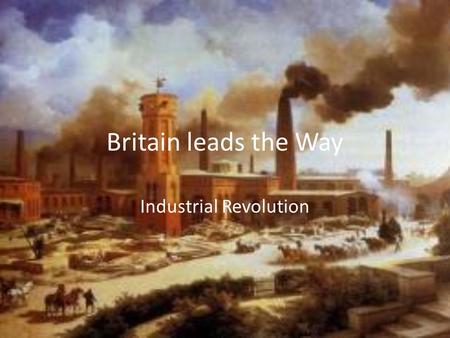 Britain leads the Way

Industrial Revolution